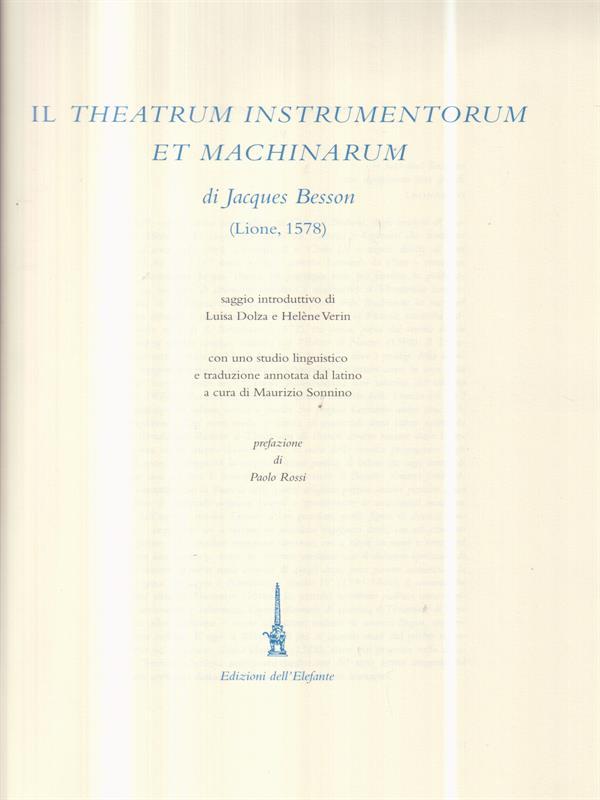 IL THEATRUM INSTRUMENTORUM
ET MACHINARUM

di Jacques Besson

(Lione, 1578)

saggio introduttivo di
Luisa Dolza e Helène Verin

con uno studio linguistico
e traduzione annotata dal latino
a cura di Maurizio Sonnino

prefazione
di
Paolo Rossi

Edizioni dell'Elefante